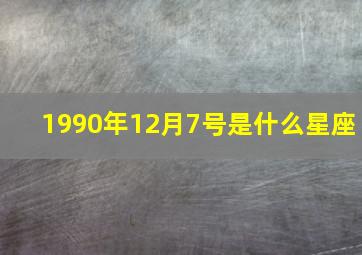 1990年12月7号是什么星座